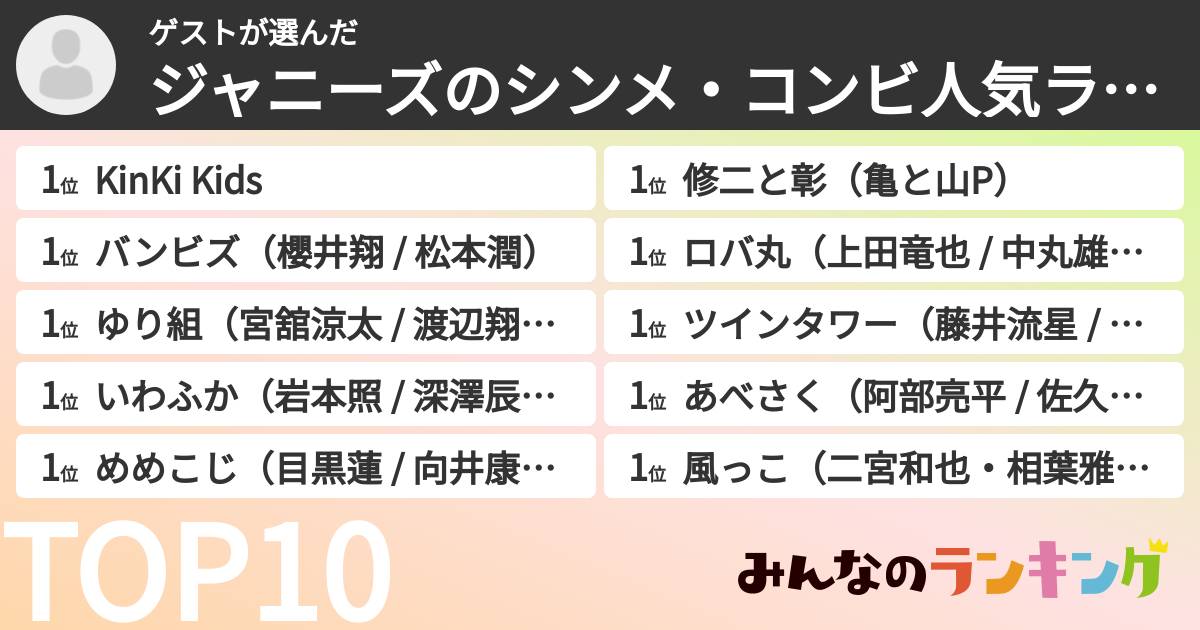 ゲストが選んだ
ジャニーズのシンメ・コンビ人気ラ…

1位 KinKi Kids
1位 バンビズ（櫻井翔 / 松本潤）
1位 ゆり組（宮舘涼太 / 渡辺翔…
1位 いわふか（岩本照 / 深澤辰…
1位 めめこじ（目黒蓮 / 向井康…

1位 修二と彰（亀と山P）
1位 ロバ丸（上田竜也 / 中丸雄…
1位 ツインタワー（藤井流星 / …
1位 あべさく（阿部亮平 / 佐久…
1位 風っこ（二宮和也・相葉雅…

TOP10

みんなのランキング